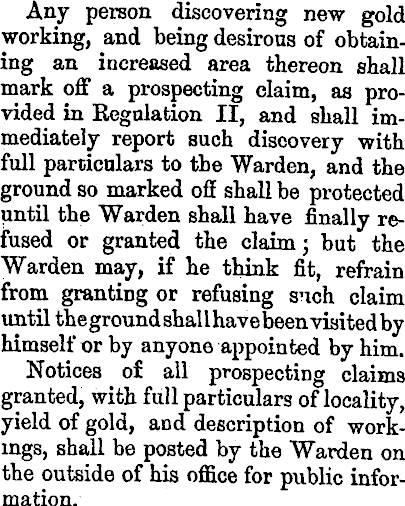 Any person discovering new gold working, and being desirous of obtaining an increased area thereon shall mark off a prospecting claim, as provided in Regulation II, and shall immediately report such discovery with full particulars to tbe Warden, and the ground so marked off shall be protected until the Warden shall have finally refused or granted the claim; but the Warden may, if he think fit, refrain from granting or refusing such claim until the ground shall have been visited by himself or by anyone appointed by him.

Notices of all prospecting claims granted, with full particulars of locality, yield of gold, and description of workings, shall be posted by the Warden on the outside of his office for public information.